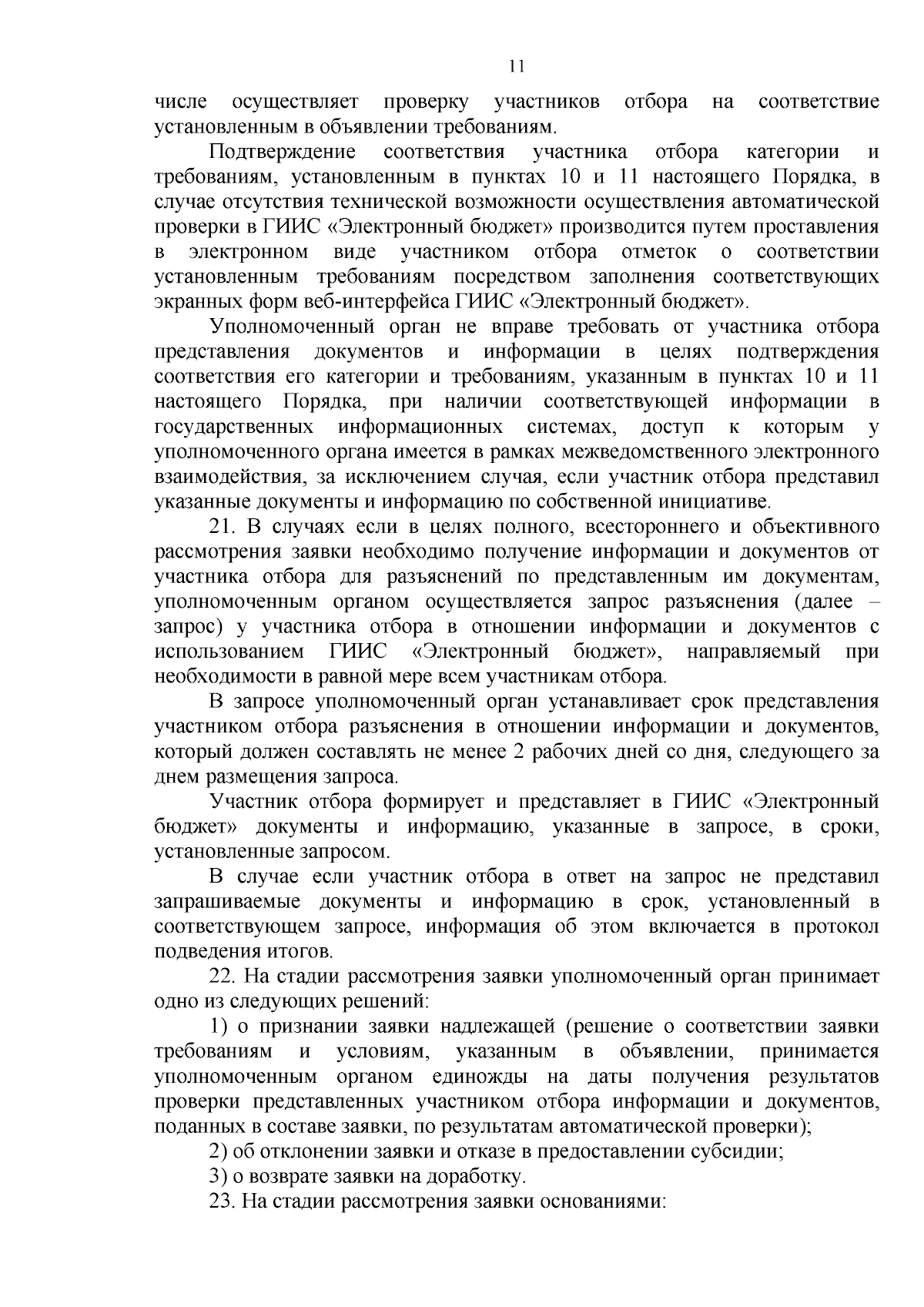 11

числе осуществляет проверку участников отбора на соответствие установленным в объявлении требованиям.

Подтверждение соответствия участника отбора категории и требованиям, установленным в пунктах 10 и 11 настоящего Порядка, в случае отсутствия технической возможности осуществления автоматической проверки в ГИИС «Электронный бюджет» производится путем проставления в электронном виде участником отбора отметок о соответствии установленным требованиям посредством заполнения соответствующих экранных форм веб-интерфейса ГИИС «Электронный бюджет».

Уполномоченный орган не вправе требовать от участника отбора представления документов и информации в целях подтверждения соответствия его категории и требованиям, указанным в пунктах 10 и 11 настоящего Порядка, при наличии соответствующей информации в государственных информационных системах, доступ к которым у уполномоченного органа имеется в рамках межведомственного электронного взаимодействия, за исключением случая, если участник отбора представил указанные документы и информацию по собственной инициативе.

21. В случаях если в целях полного, всестороннего и объективного рассмотрения заявки необходимо получение информации и документов от участника отбора для разъяснений по представленным им документам, уполномоченным органом осуществляется запрос разъяснения (далее – запрос) у участника отбора в отношении информации и документов с использованием ГИИС «Электронный бюджет», направляемый при необходимости в равной мере всем участникам отбора.

В запросе уполномоченный орган устанавливает срок представления участником отбора разъяснения в отношении информации и документов, который должен составлять не менее 2 рабочих дней со дня, следующего за днем размещения запроса.

Участник отбора формирует и представляет в ГИИС «Электронный бюджет» документы и информацию, указанные в запросе, в сроки, установленные запросом.

В случае если участник отбора в ответ на запрос не представил запрашиваемые документы и информацию в срок, установленный в соответствующем запросе, информация об этом включается в протокол подведения итогов.

22. На стадии рассмотрения заявки уполномоченный орган принимает одно из следующих решений:

1) о признании заявки надлежащей (решение о соответствии заявки требованиям и условиям, указанным в объявлении, принимается уполномоченным органом единожды на даты получения результатов проверки представленных участником отбора информации и документов, поданных в составе заявки, по результатам автоматической проверки);

2) об отклонении заявки и отказе в предоставлении субсидии;

3) о возврате заявки на доработку.

23. На стадии рассмотрения заявки основаниями: